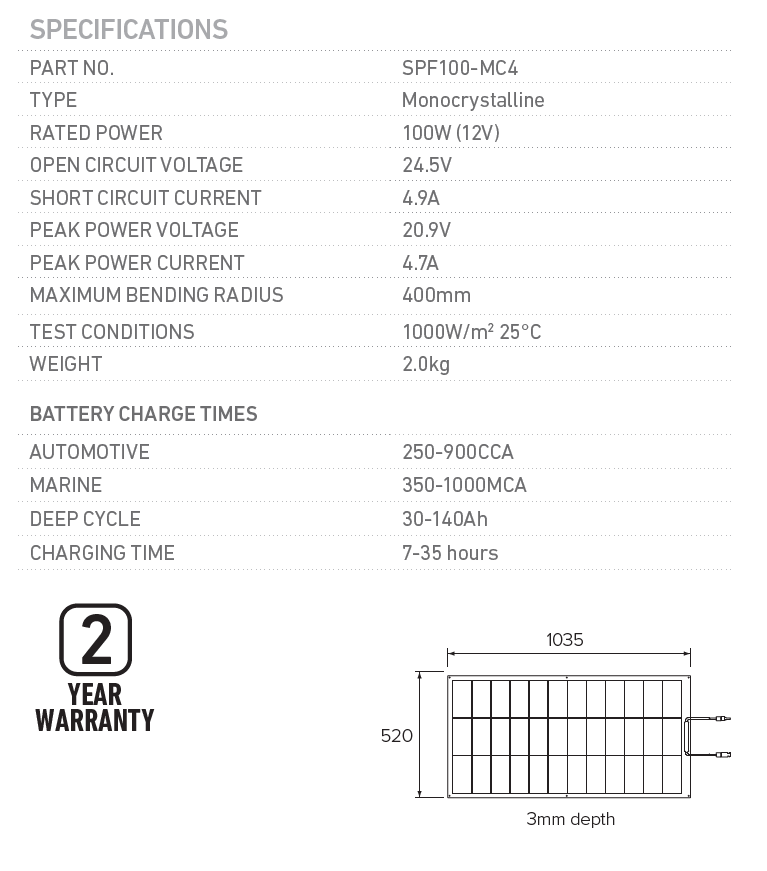 SPECIFICATIONS

| PART NO. | SPF100-MC4 |
|---|---|
| TYPE | Monocrystalline |
| RATED POWER | 100W (12V) |
| OPEN CIRCUIT VOLTAGE | 24.5V |
| SHORT CIRCUIT CURRENT | 4.9A |
| PEAK POWER VOLTAGE | 20.9V |
| PEAK POWER CURRENT | 4.7A |
| MAXIMUM BENDING RADIUS | 400mm |
| TEST CONDITIONS | 1000W/m² 25°C |
| WEIGHT | 2.0kg |

BATTERY CHARGE TIMES

| AUTOMOTIVE | 250-900CCA |
|---|---|
| MARINE | 350-1000MCA |
| DEEP CYCLE | 30-140Ah |
| CHARGING TIME | 7-35 hours |

2
YEAR
WARRANTY

1035
520
3mm depth